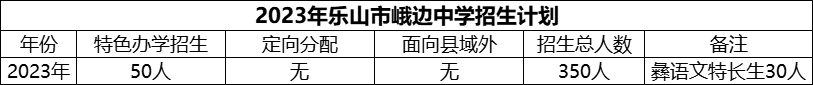 2023年乐山市峨边中学招生计划

| 年份 | 特色办学招生 | 定向分配 | 面向县域外 | 招生总人数 | 备注 |
|---|---|---|---|---|---|
| 2023年 | 50人 | 无 | 无 | 350人 | 彝语文特长生30人 |